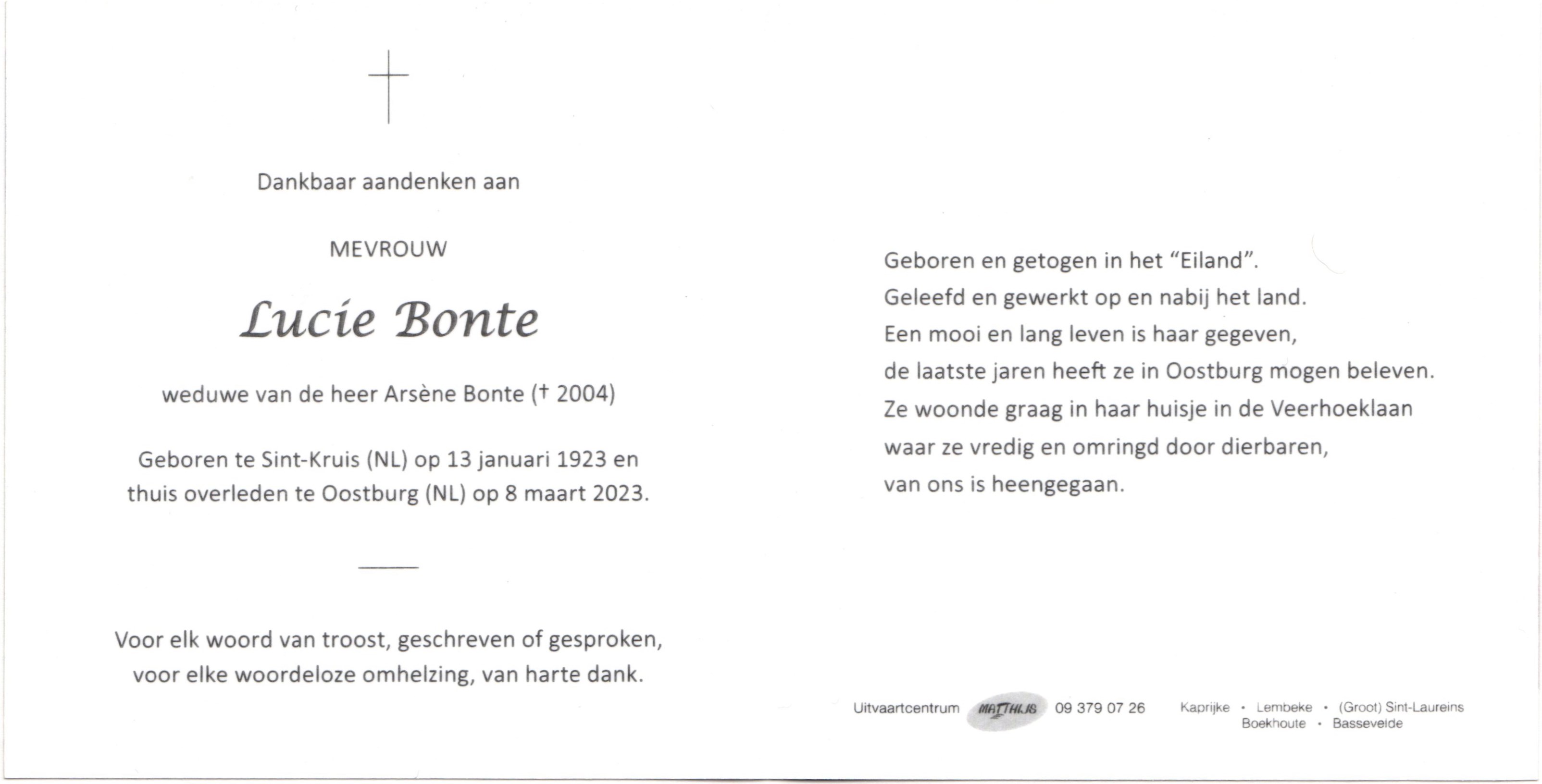 Dankbaar aandenken aan

MEVROUW

Lucie Bonte

weduwe van de heer Arsène Bonte († 2004)

Geboren te Sint-Kruis (NL) op 13 januari 1923 en thuis overleden te Oostburg (NL) op 8 maart 2023.

Voor elk woord van troost, geschreven of gesproken, voor elke woordeloze omhelzing, van harte dank.

Geboren en getogen in het "Eiland".
Geleefd en gewerkt op en nabij het land.
Een mooi en lang leven is haar gegeven,
de laatste jaren heeft ze in Oostburg mogen beleven.
Ze woonde graag in haar huisje in de Veerhoeklaan
waar ze vredig en omringd door dierbaren,
van ons is heengegaan.

Uitvaartcentrum MATTHIJS 09 379 07 26 Kaprijke • Lembeke • (Groot) Sint-Laureins Boekhoute • Bassevelde